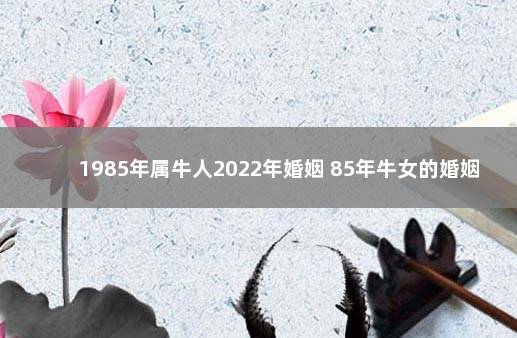 1985年属牛人2022年婚姻 85年牛女的婚姻